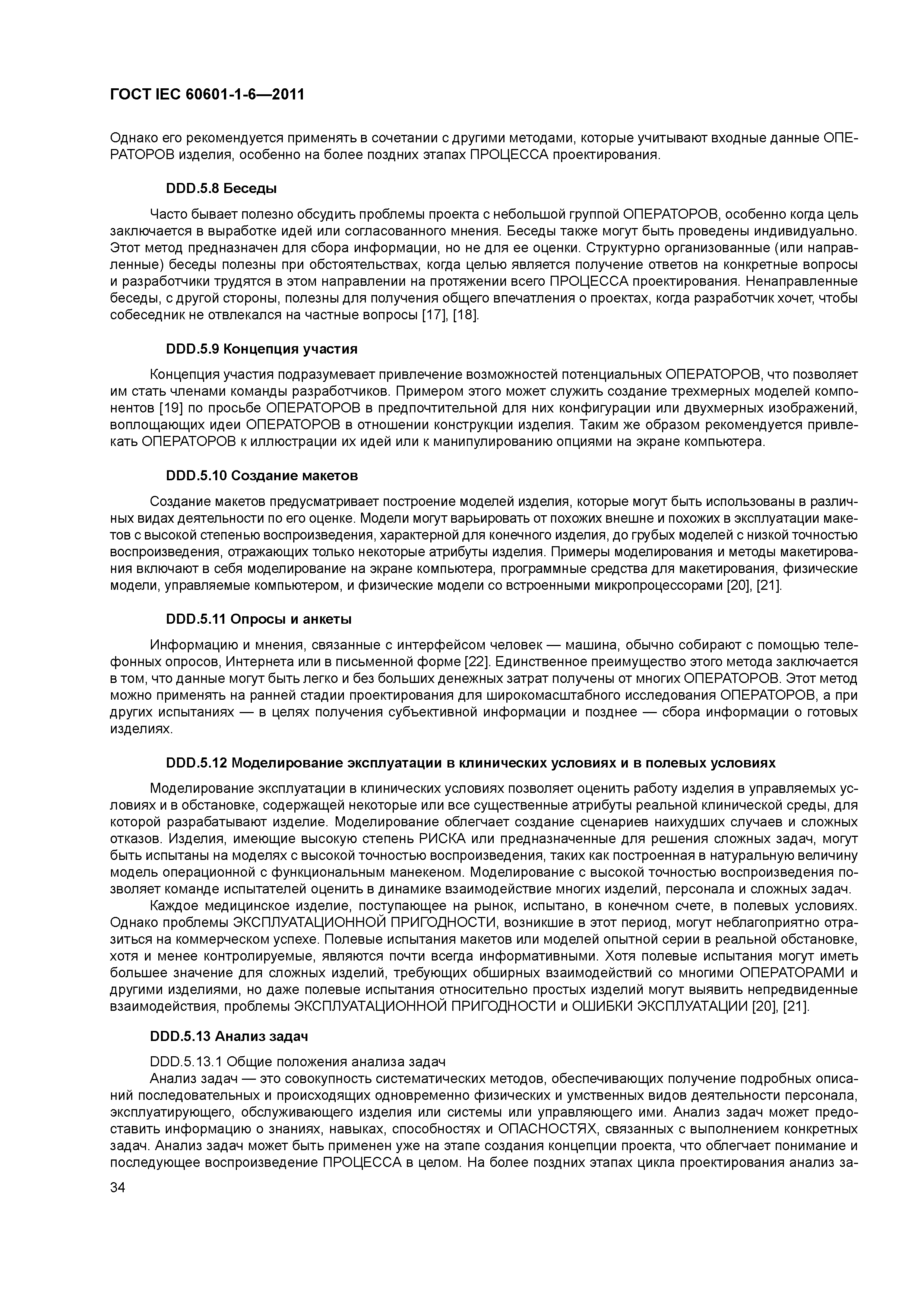 ГОСТ IEC 60601-1-6—2011

Однако его рекомендуется применять в сочетании с другими методами, которые учитывают входные данные ОПЕРАТОРОВ изделия, особенно на более поздних этапах ПРОЦЕССА проектирования.

DDD.5.8 Беседы

Часто бывает полезно обсудить проблемы проекта с небольшой группой ОПЕРАТОРОВ, особенно когда цель заключается в выработке идей или согласованного мнения. Беседы также могут быть проведены индивидуально. Этот метод предназначен для сбора информации, но не для ее оценки. Структурно организованные (или направленные) беседы полезны при обстоятельствах, когда целью является получение ответов на конкретные вопросы и разработчики трудятся в этом направлении на протяжении всего ПРОЦЕССА проектирования. Ненаправленные беседы, с другой стороны, полезны для получения общего впечатления о проектах, когда разработчик хочет, чтобы собеседник не отвлекался на частные вопросы [17], [18].

DDD.5.9 Концепция участия

Концепция участия подразумевает привлечение возможностей потенциальных ОПЕРАТОРОВ, что позволяет им стать членами команды разработчиков. Примером этого может служить создание трехмерных моделей компонентов [19] по просьбе ОПЕРАТОРОВ в предпочтительной для них конфигурации или двухмерных изображений, воплощающих идеи ОПЕРАТОРОВ в отношении конструкции изделия. Таким же образом рекомендуется привлекать ОПЕРАТОРОВ к иллюстрации их идей или к манипулированию опциями на экране компьютера.

DDD.5.10 Создание макетов

Создание макетов предусматривает построение моделей изделия, которые могут быть использованы в различных видах деятельности по его оценке. Модели могут варьировать от похожих внешне и похожих в эксплуатации макетов с высокой степенью воспроизведения, характерной для конечного изделия, до грубых моделей с низкой точностью воспроизведения, отражающих только некоторые атрибуты изделия. Примеры моделирования и методы макетирования включают в себя моделирование на экране компьютера, программные средства для макетирования, физические модели, управляемые компьютером, и физические модели со встроенными микропроцессорами [20], [21].

DDD.5.11 Опросы и анкеты

Информацию и мнения, связанные с интерфейсом человек — машина, обычно собирают с помощью телефонных опросов, Интернета или в письменной форме [22]. Единственное преимущество этого метода заключается в том, что данные могут быть легко и без больших денежных затрат получены от многих ОПЕРАТОРОВ. Этот метод можно применять на ранней стадии проектирования для широкомасштабного исследования ОПЕРАТОРОВ, а при других испытаниях — в целях получения субъективной информации и позднее — сбора информации о готовых изделиях.

DDD.5.12 Моделирование эксплуатации в клинических условиях и в полевых условиях

Моделирование эксплуатации в клинических условиях позволяет оценить работу изделия в управляемых условиях и в обстановке, содержащей некоторые или все существенные атрибуты реальной клинической среды, для которой разрабатывают изделие. Моделирование облегчает создание сценариев наихудших случаев и сложных отказов. Изделия, имеющие высокую степень РИСКА или предназначенные для решения сложных задач, могут быть испытаны на моделях с высокой точностью воспроизведения, таких как построенная в натуральную величину модель операционной с функциональным манекеном. Моделирование с высокой точностью воспроизведения позволяет команде испытателей оценить в динамике взаимодействие многих изделий, персонала и сложных задач.

Каждое медицинское изделие, поступающее на рынок, испытано, в конечном счете, в полевых условиях. Однако проблемы ЭКСПЛУАТАЦИОННОЙ ПРИГОДНОСТИ, возникшие в этот период, могут неблагоприятно отразиться на коммерческом успехе. Полевые испытания макетов или моделей опытной серии в реальной обстановке, хотя и менее контролируемые, являются почти всегда информативными. Хотя полевые испытания могут иметь большее значение для сложных изделий, требующих обширных взаимодействий со многими ОПЕРАТОРАМИ и другими изделиями, но даже полевые испытания относительно простых изделий могут выявить непредвиденные взаимодействия, проблемы ЭКСПЛУАТАЦИОННОЙ ПРИГОДНОСТИ и ОШИБКИ ЭКСПЛУАТАЦИИ [20], [21].

DDD.5.13 Анализ задач

DDD.5.13.1 Общие положения анализа задач

Анализ задач — это совокупность систематических методов, обеспечивающих получение подробных описаний последовательных и происходящих одновременно физических и умственных видов деятельности персонала, эксплуатирующего, обслуживающего изделия или системы или управляющего ими. Анализ задач может предоставить информацию о знаниях, навыках, способностях и ОПАСНОСТЯХ, связанных с выполнением конкретных задач. Анализ задач может быть применен уже на этапе создания концепции проекта, что облегчает понимание и последующее воспроизведение ПРОЦЕССА в целом. На более поздних этапах цикла проектирования анализ за-

34